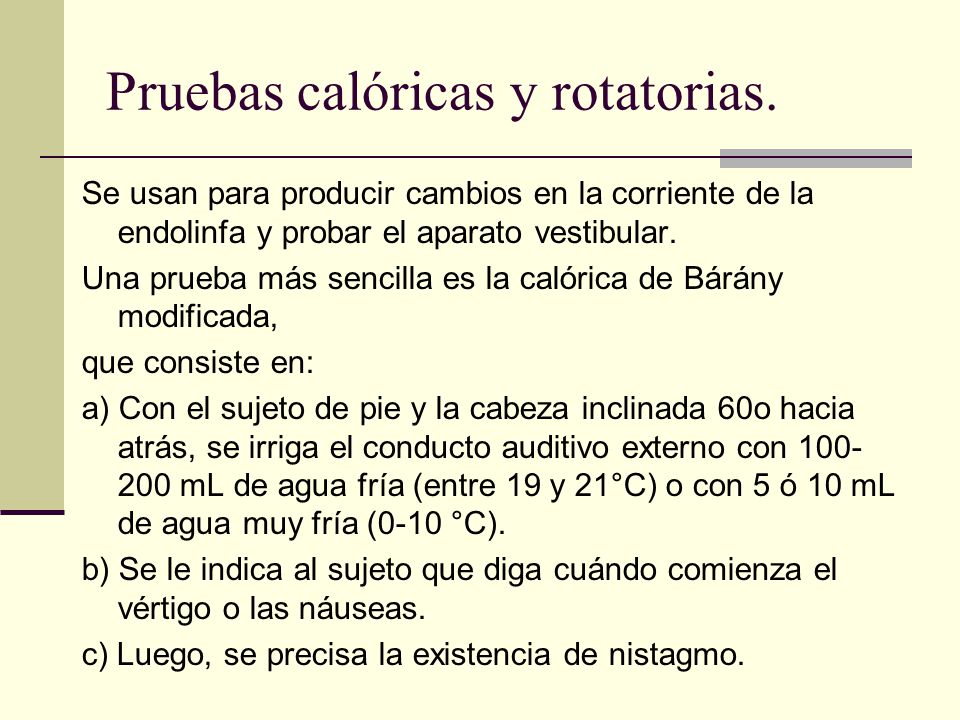 Pruebas calóricas y rotatorias.

Se usan para producir cambios en la corriente de la endolinfa y probar el aparato vestibular.

Una prueba más sencilla es la calórica de Bárány modificada,

que consiste en:

a) Con el sujeto de pie y la cabeza inclinada 60o hacia atrás, se irriga el conducto auditivo externo con 100-200 mL de agua fría (entre 19 y 21°C) o con 5 ó 10 mL de agua muy fría (0-10 °C).

b) Se le indica al sujeto que diga cuándo comienza el vértigo o las náuseas.

c) Luego, se precisa la existencia de nistagmo.